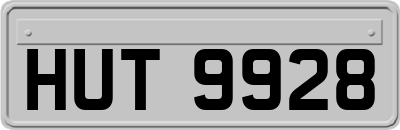 HUT 9928